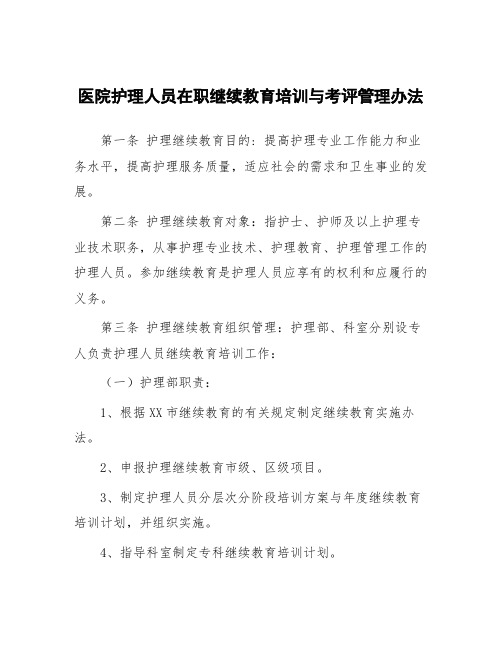 医院护理人员在职继续教育培训与考评管理办法

第一条 护理继续教育目的：提高护理专业工作能力和业务水平，提高护理服务质量，适应社会的需求和卫生事业的发展。

第二条 护理继续教育对象：指护士、护师及以上护理专业技术职务，从事护理专业技术、护理教育、护理管理工作的护理人员。参加继续教育是护理人员应享有的权利和应履行的义务。

第三条 护理继续教育组织管理：护理部、科室分别设专人负责护理人员继续教育培训工作：

（一）护理部职责：

1、根据XX市继续教育的有关规定制定继续教育实施办法。

2、申报护理继续教育市级、区级项目。

3、制定护理人员分层次分阶段培训方案与年度继续教育培训计划，并组织实施。

4、指导科室制定专科继续教育培训计划。